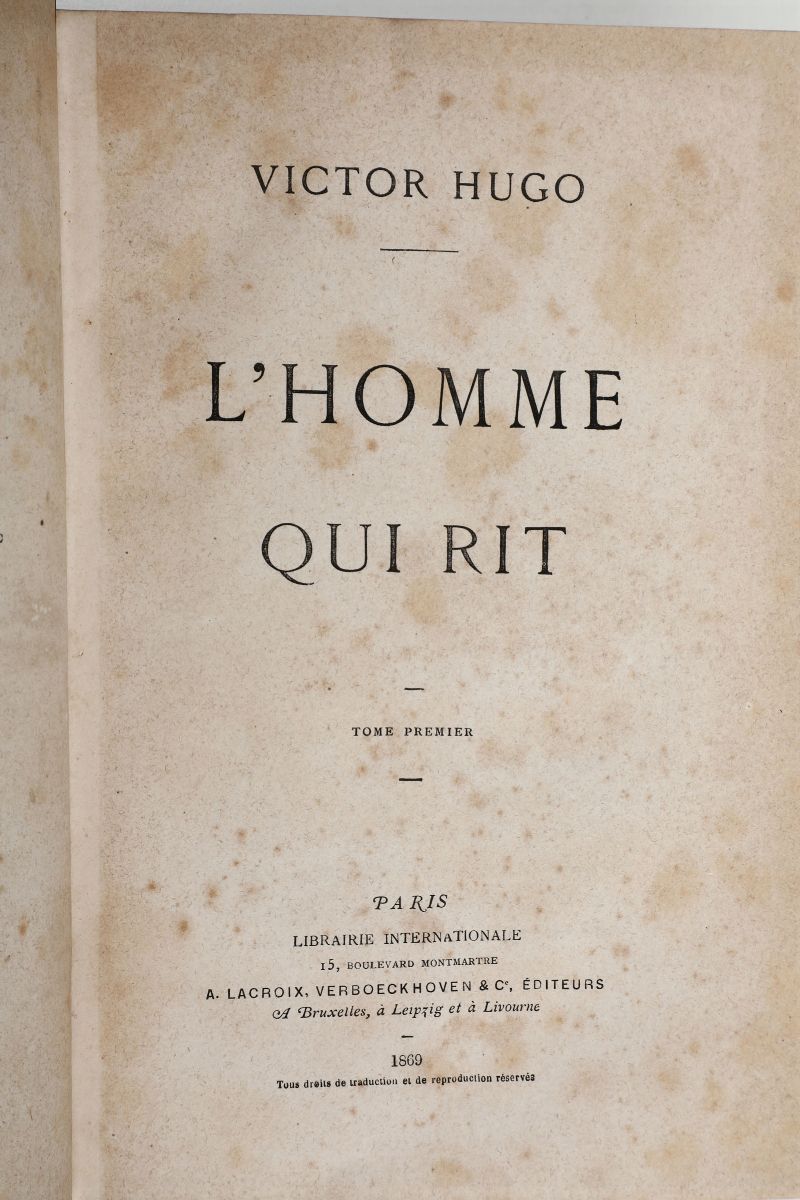 VICTOR HUGO

L'HOMME

QUI RIT

TOME PREMIER

PARIS

LIBRAIRIE INTERNATIONALE

15, BOULEVARD MONTMARTRE

A. LACROIX, VERBOECKHOVEN & Ce, ÉDITEURS

A Bruxelles, à Leipzig et à Livourne

1869

Tous droits de traduction et de reproduction réservés